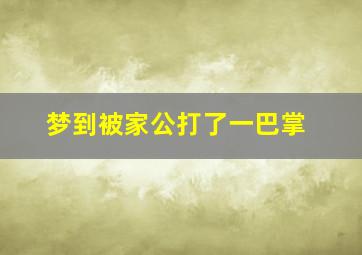 梦到被家公打了一巴掌